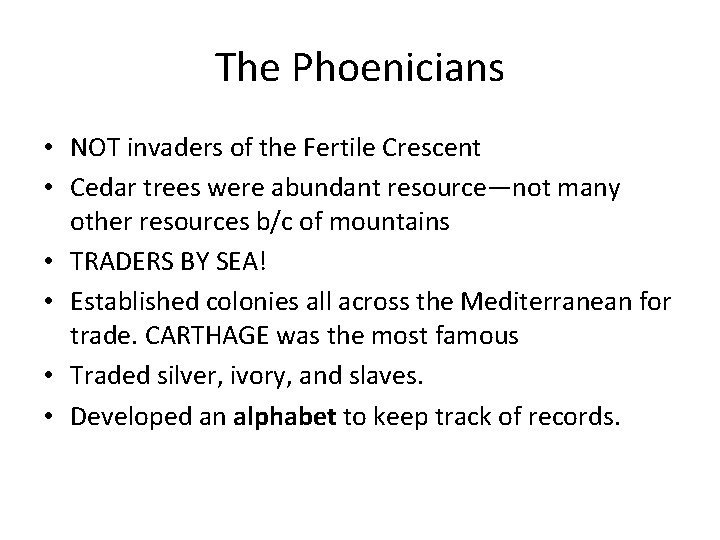 The Phoenicians

• NOT invaders of the Fertile Crescent
• Cedar trees were abundant resource—not many other resources b/c of mountains
• TRADERS BY SEA!
• Established colonies all across the Mediterranean for trade. CARTHAGE was the most famous
• Traded silver, ivory, and slaves.
• Developed an alphabet to keep track of records.